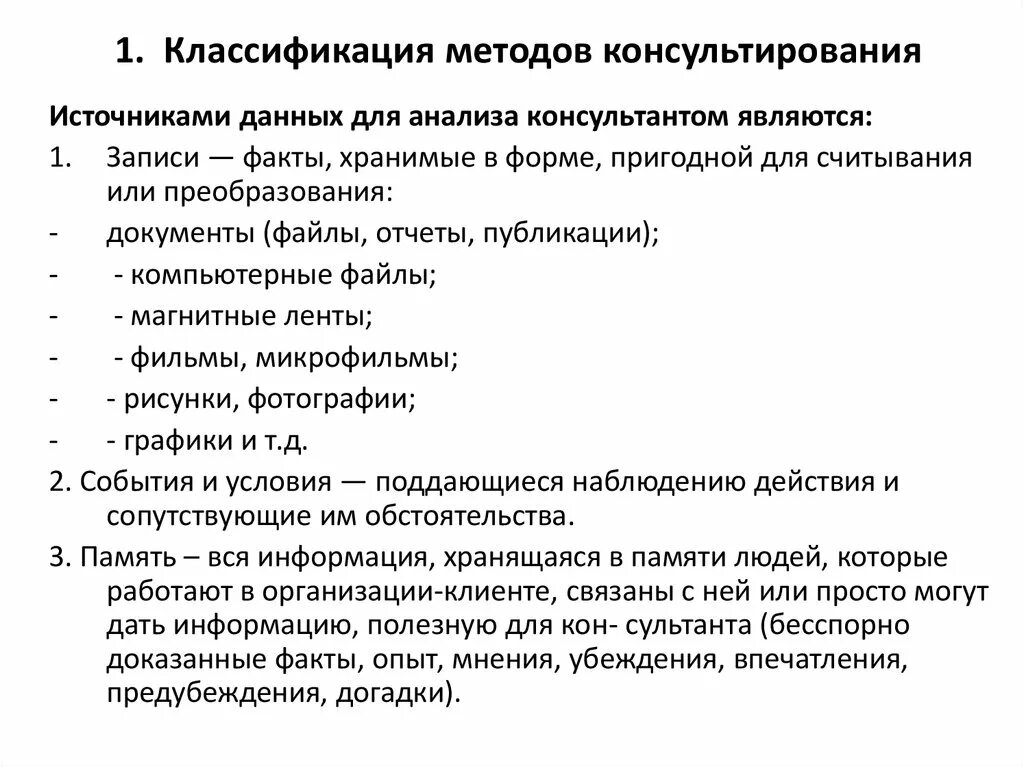 1. Классификация методов консультирования

Источниками данных для анализа консультантом являются:

1. Записи — факты, хранимые в форме, пригодной для считывания или преобразования:

- документы (файлы, отчеты, публикации);

- - компьютерные файлы;

- - магнитные ленты;

- - фильмы, микрофильмы;

- - рисунки, фотографии;

- - графики и т.д.

2. События и условия — поддающиеся наблюдению действия и сопутствующие им обстоятельства.

3. Память – вся информация, хранящаяся в памяти людей, которые работают в организации-клиенте, связаны с ней или просто могут дать информацию, полезную для кон- сультанта (бесспорно доказанные факты, опыт, мнения, убеждения, впечатления, предубеждения, догадки).